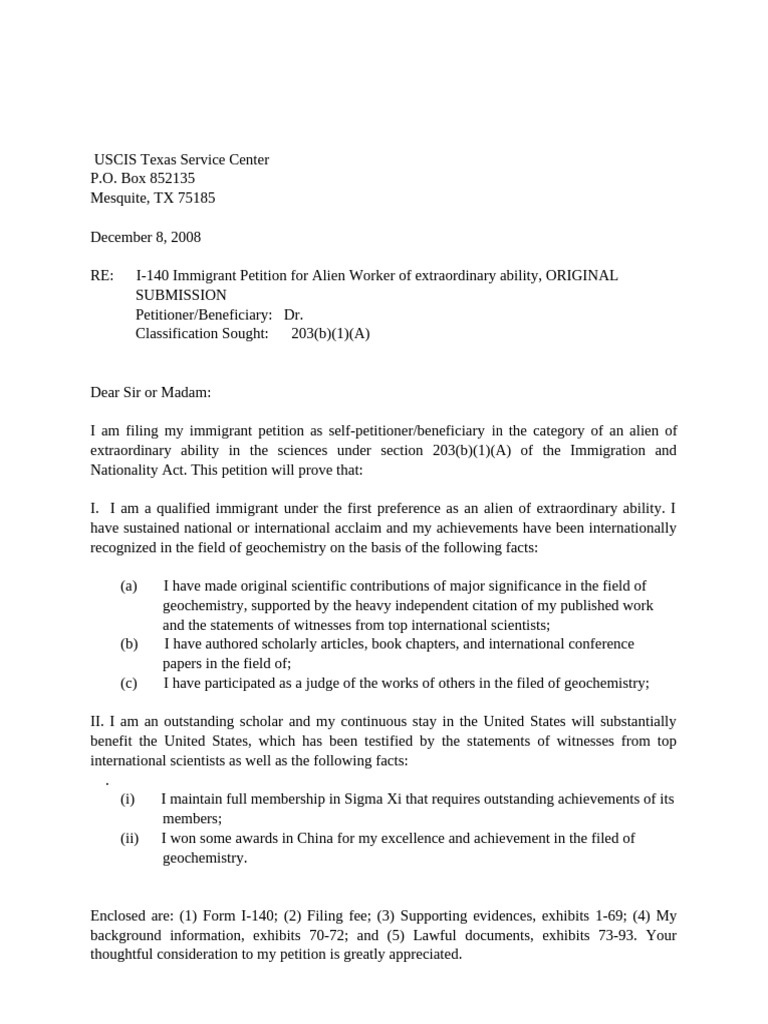 USCIS Texas Service Center
P.O. Box 852135
Mesquite, TX 75185

December 8, 2008

RE: I-140 Immigrant Petition for Alien Worker of extraordinary ability, ORIGINAL SUBMISSION
Petitioner/Beneficiary: Dr.
Classification Sought: 203(b)(1)(A)

Dear Sir or Madam:

I am filing my immigrant petition as self-petitioner/beneficiary in the category of an alien of extraordinary ability in the sciences under section 203(b)(1)(A) of the Immigration and Nationality Act. This petition will prove that:

I. I am a qualified immigrant under the first preference as an alien of extraordinary ability. I have sustained national or international acclaim and my achievements have been internationally recognized in the field of geochemistry on the basis of the following facts:

(a) I have made original scientific contributions of major significance in the field of geochemistry, supported by the heavy independent citation of my published work and the statements of witnesses from top international scientists;
(b) I have authored scholarly articles, book chapters, and international conference papers in the field of;
(c) I have participated as a judge of the works of others in the filed of geochemistry;

II. I am an outstanding scholar and my continuous stay in the United States will substantially benefit the United States, which has been testified by the statements of witnesses from top international scientists as well as the following facts:
.
(i) I maintain full membership in Sigma Xi that requires outstanding achievements of its members;
(ii) I won some awards in China for my excellence and achievement in the filed of geochemistry.

Enclosed are: (1) Form I-140; (2) Filing fee; (3) Supporting evidences, exhibits 1-69; (4) My background information, exhibits 70-72; and (5) Lawful documents, exhibits 73-93. Your thoughtful consideration to my petition is greatly appreciated.